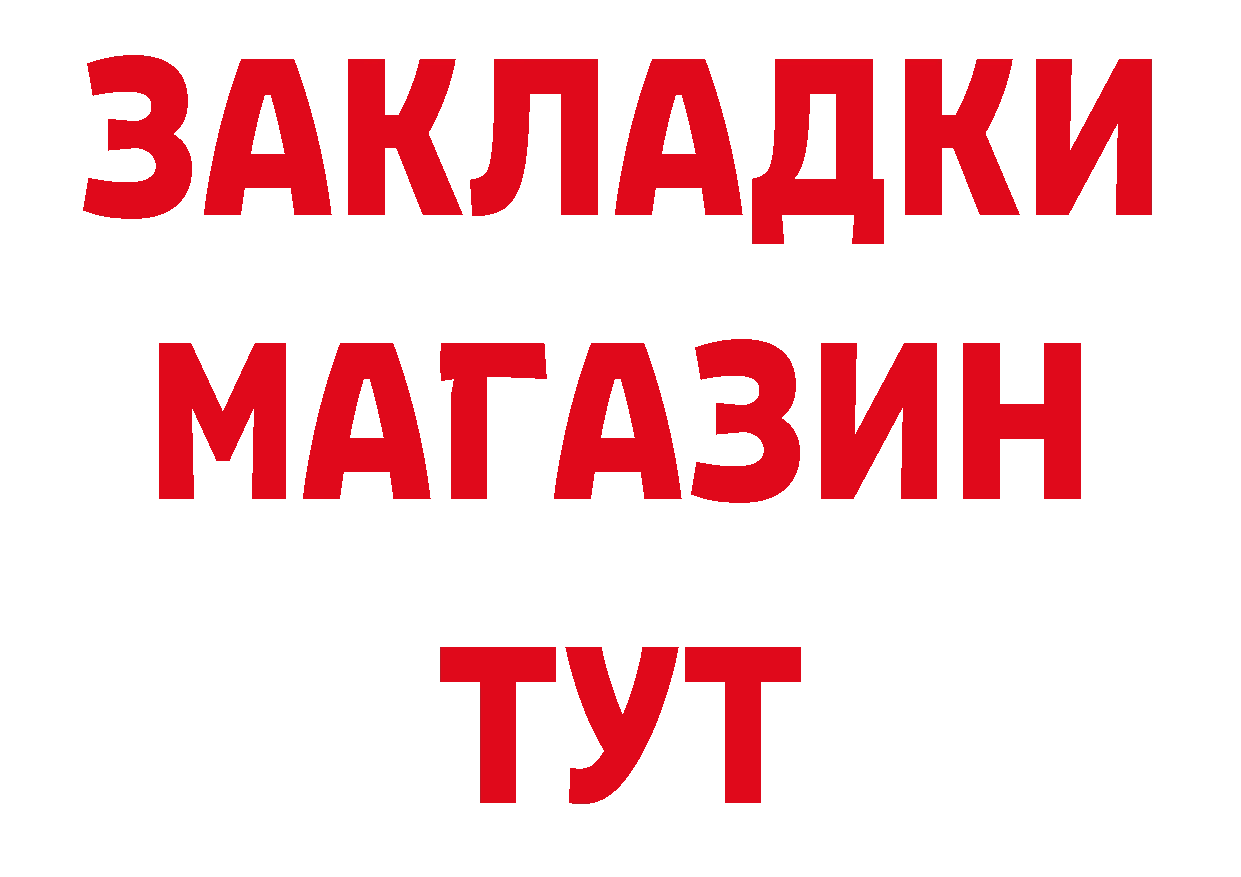 ЗАКЛАДКИ
МАГАЗИН
ТУТ